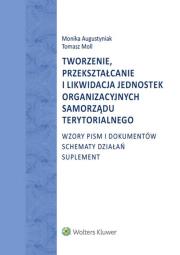 Monika Augustyniak
Tomasz Moll

TWORZENIE, PRZEKSZTAŁCANIE I LIKWIDACJA JEDNOSTEK ORGANIZACYJNYCH SAMORZĄDU TERYTORIALNEGO

WZORY PISM I DOKUMENTÓW
SCHEMATY DZIAŁAŃ
SUPLEMENT

Wolters Kluwer